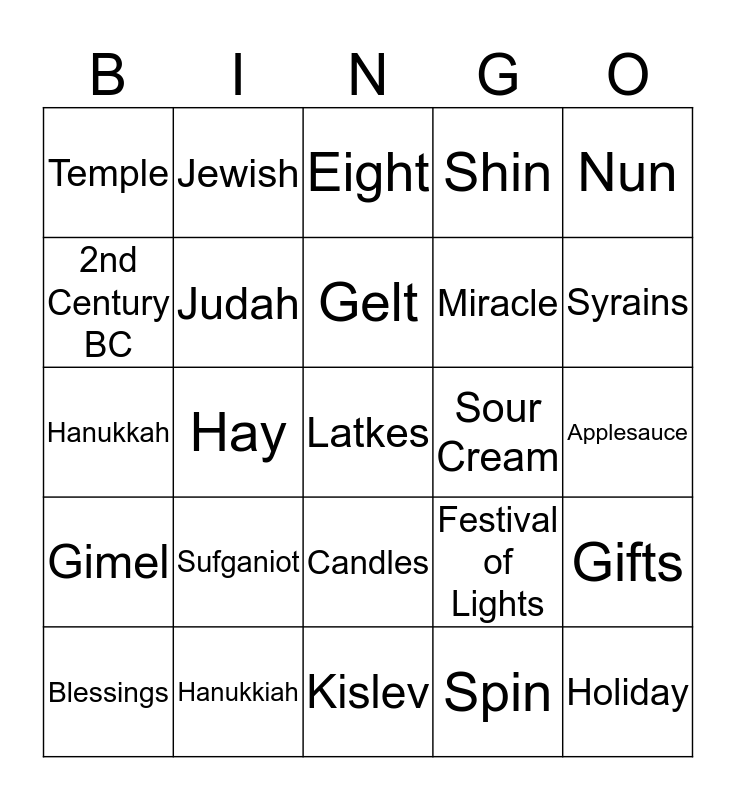 | B | I | N | G | O |
|---|---|---|---|---|
| Temple | Jewish | Eight | Shin | Nun |
| 2nd Century BC | Judah | Gelt | Miracle | Syrains |
| Hanukkah | Hay | Latkes | Sour Cream | Applesauce |
| Gimel | Sufganiot | Candles | Festival of Lights | Gifts |
| Blessings | Hanukkiah | Kislev | Spin | Holiday |